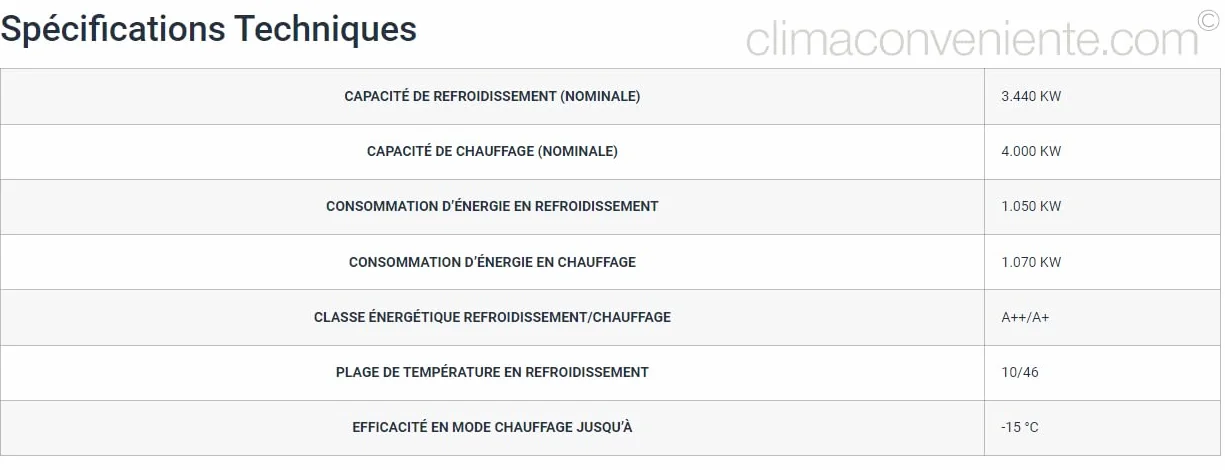 Spécifications Techniques

climaconveniente.com©

| | |
|---|---|
| CAPACITÉ DE REFROIDISSEMENT (NOMINALE) | 3.440 KW |
| CAPACITÉ DE CHAUFFAGE (NOMINALE) | 4.000 KW |
| CONSOMMATION D'ÉNERGIE EN REFROIDISSEMENT | 1.050 KW |
| CONSOMMATION D'ÉNERGIE EN CHAUFFAGE | 1.070 KW |
| CLASSE ÉNERGÉTIQUE REFROIDISSEMENT/CHAUFFAGE | A++/A+ |
| PLAGE DE TEMPÉRATURE EN REFROIDISSEMENT | 10/46 |
| EFFICACITÉ EN MODE CHAUFFAGE JUSQU'À | -15 °C |